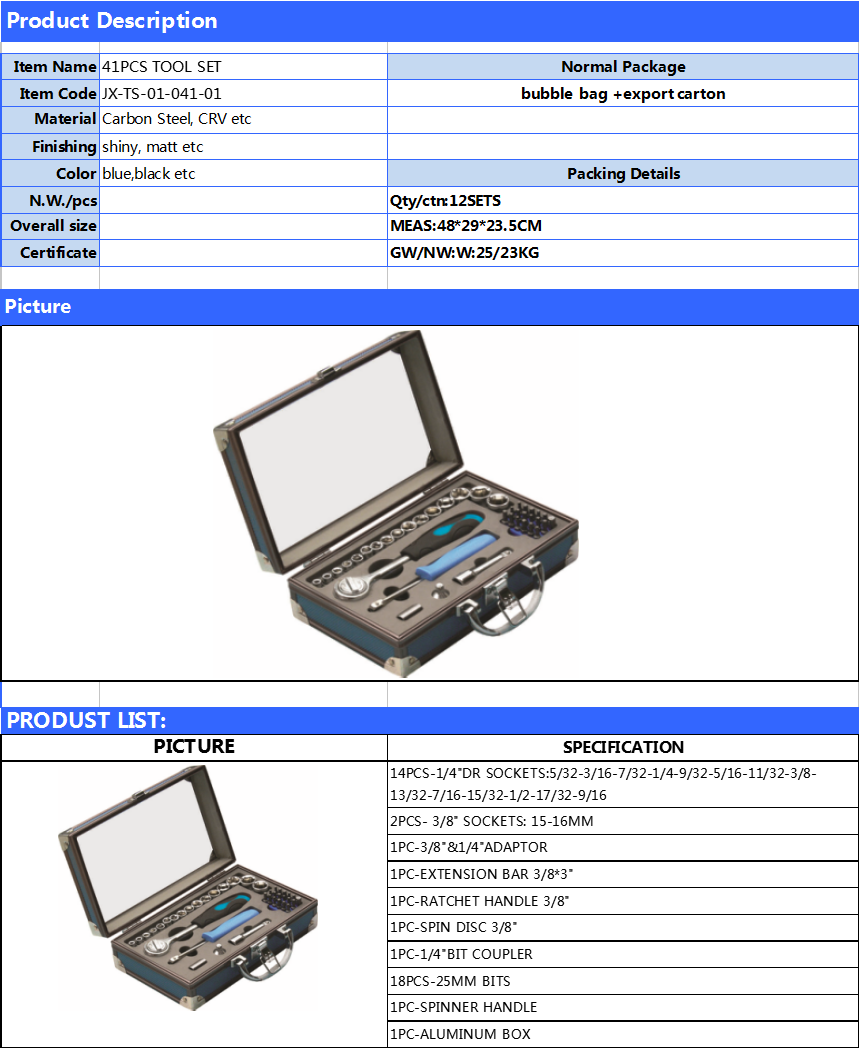 Product Description

| Item Name | 41PCS TOOL SET | Normal Package |
|---|---|---|
| Item Code | JX-TS-01-041-01 | bubble bag +export carton |
| Material | Carbon Steel, CRV etc | |
| Finishing | shiny, matt etc | |
| Color | blue,black etc | Packing Details |
| N.W./pcs | | Qty/ctn:12SETS |
| Overall size | | MEAS:48*29*23.5CM |
| Certificate | | GW/NW:W:25/23KG |

Picture

PRODUST LIST:

| PICTURE | SPECIFICATION |
|---|---|
| | 14PCS-1/4"DR SOCKETS:5/32-3/16-7/32-1/4-9/32-5/16-11/32-3/8-13/32-7/16-15/32-1/2-17/32-9/16 |
| | 2PCS- 3/8" SOCKETS: 15-16MM |
| | 1PC-3/8"&1/4"ADAPTOR |
| | 1PC-EXTENSION BAR 3/8*3" |
| | 1PC-RATCHET HANDLE 3/8" |
| | 1PC-SPIN DISC 3/8" |
| | 1PC-1/4"BIT COUPLER |
| | 18PCS-25MM BITS |
| | 1PC-SPINNER HANDLE |
| | 1PC-ALUMINUM BOX |